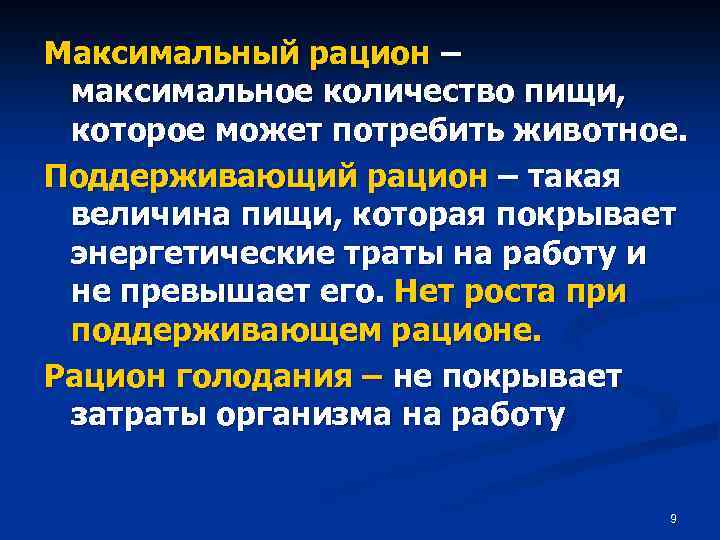 Максимальный рацион – максимальное количество пищи, которое может потребить животное.

Поддерживающий рацион – такая величина пищи, которая покрывает энергетические траты на работу и не превышает его. Нет роста при поддерживающем рационе.

Рацион голодания – не покрывает затраты организма на работу

9